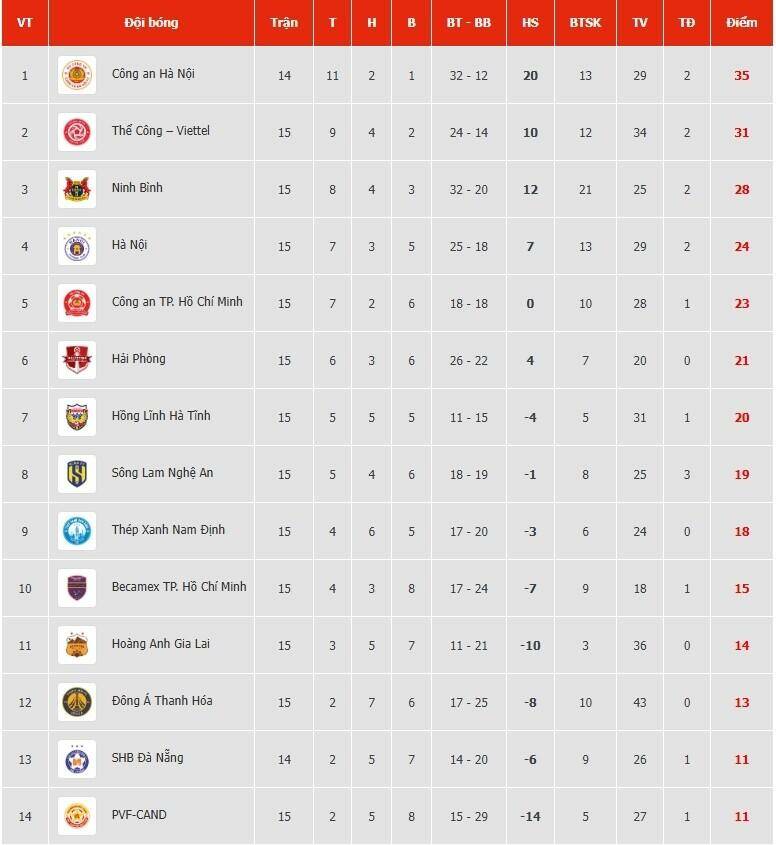 | VT | Đội bóng | Trận | T | H | B | BT - BB | HS | BTSK | TV | TĐ | Điểm |
|---|---|---|---|---|---|---|---|---|---|---|---|
| 1 | Công an Hà Nội | 14 | 11 | 2 | 1 | 32 - 12 | 20 | 13 | 29 | 2 | 35 |
| 2 | Thể Công – Viettel | 15 | 9 | 4 | 2 | 24 - 14 | 10 | 12 | 34 | 2 | 31 |
| 3 | Ninh Bình | 15 | 8 | 4 | 3 | 32 - 20 | 12 | 21 | 25 | 2 | 28 |
| 4 | Hà Nội | 15 | 7 | 3 | 5 | 25 - 18 | 7 | 13 | 29 | 2 | 24 |
| 5 | Công an TP. Hồ Chí Minh | 15 | 7 | 2 | 6 | 18 - 18 | 0 | 10 | 28 | 1 | 23 |
| 6 | Hải Phòng | 15 | 6 | 3 | 6 | 26 - 22 | 4 | 7 | 20 | 0 | 21 |
| 7 | Hồng Lĩnh Hà Tĩnh | 15 | 5 | 5 | 5 | 11 - 15 | -4 | 5 | 31 | 1 | 20 |
| 8 | Sông Lam Nghệ An | 15 | 5 | 4 | 6 | 18 - 19 | -1 | 8 | 25 | 3 | 19 |
| 9 | Thép Xanh Nam Định | 15 | 4 | 6 | 5 | 17 - 20 | -3 | 6 | 24 | 0 | 18 |
| 10 | Becamex TP. Hồ Chí Minh | 15 | 4 | 3 | 8 | 17 - 24 | -7 | 9 | 18 | 1 | 15 |
| 11 | Hoàng Anh Gia Lai | 15 | 3 | 5 | 7 | 11 - 21 | -10 | 3 | 36 | 0 | 14 |
| 12 | Đông Á Thanh Hóa | 15 | 2 | 7 | 6 | 17 - 25 | -8 | 10 | 43 | 0 | 13 |
| 13 | SHB Đà Nẵng | 14 | 2 | 5 | 7 | 14 - 20 | -6 | 9 | 26 | 1 | 11 |
| 14 | PVF-CAND | 15 | 2 | 5 | 8 | 15 - 29 | -14 | 5 | 27 | 1 | 11 |